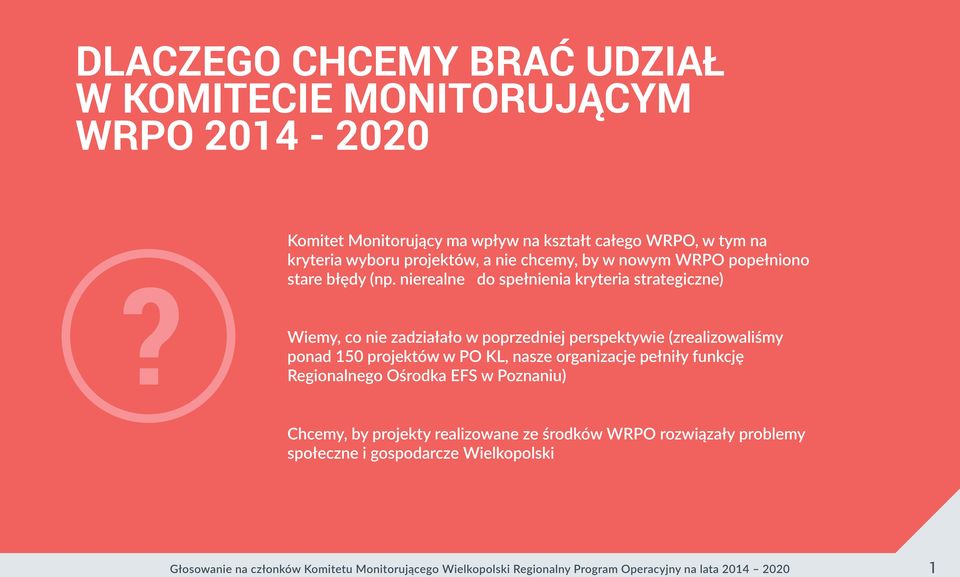 DLACZEGO CHCEMY BRAĆ UDZIAŁ W KOMITECIE MONITORUJĄCYM WRPO 2014 - 2020

?

Komitet Monitorujący ma wpływ na kształt całego WRPO, w tym na kryteria wyboru projektów, a nie chcemy, by w nowym WRPO popełniono stare błędy (np. nierealne do spełnienia kryteria strategiczne)

Wiemy, co nie zadziałało w poprzedniej perspektywie (zrealizowaliśmy ponad 150 projektów w PO KL, nasze organizacje pełniły funkcję Regionalnego Ośrodka EFS w Poznaniu)

Chcemy, by projekty realizowane ze środków WRPO rozwiązały problemy społeczne i gospodarcze Wielkopolski

Głosowanie na członków Komitetu Monitorującego Wielkopolski Regionalny Program Operacyjny na lata 2014 – 2020

1